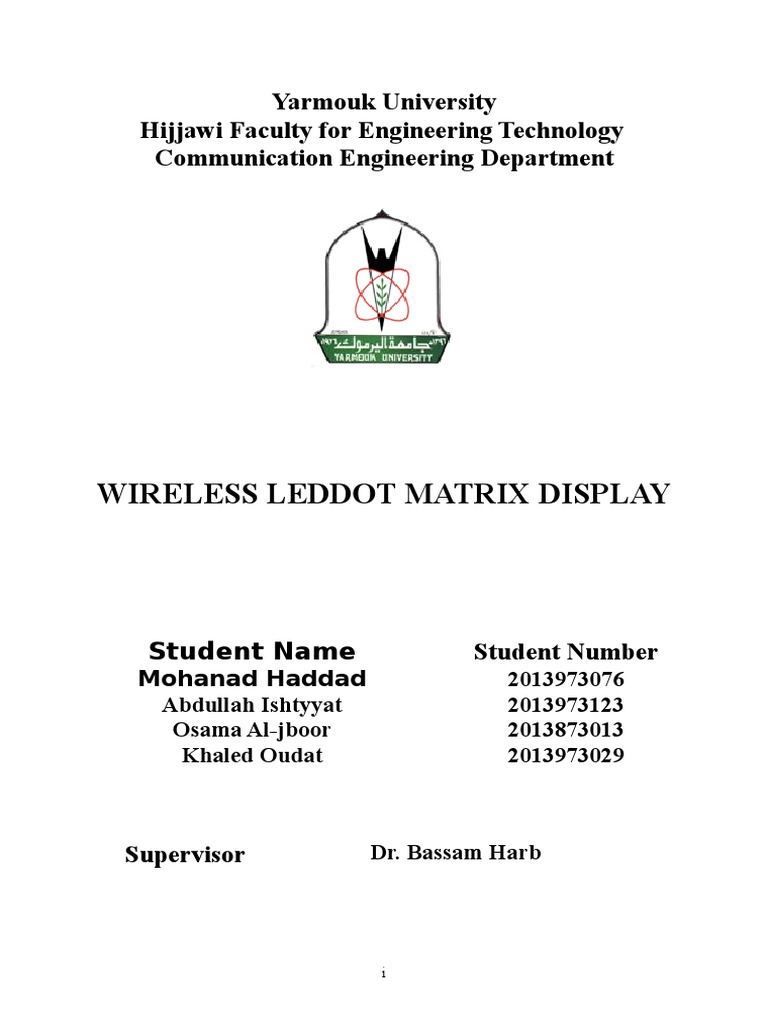 Yarmouk University
Hijjawi Faculty for Engineering Technology
Communication Engineering Department

جامعة اليرموك
YARMOUK UNIVERSITY

WIRELESS LEDDOT MATRIX DISPLAY

| Student Name | Student Number |
|---|---|
| Mohanad Haddad | 2013973076 |
| Abdullah Ishtyyat | 2013973123 |
| Osama Al-jboor | 2013873013 |
| Khaled Oudat | 2013973029 |

Supervisor Dr. Bassam Harb

i